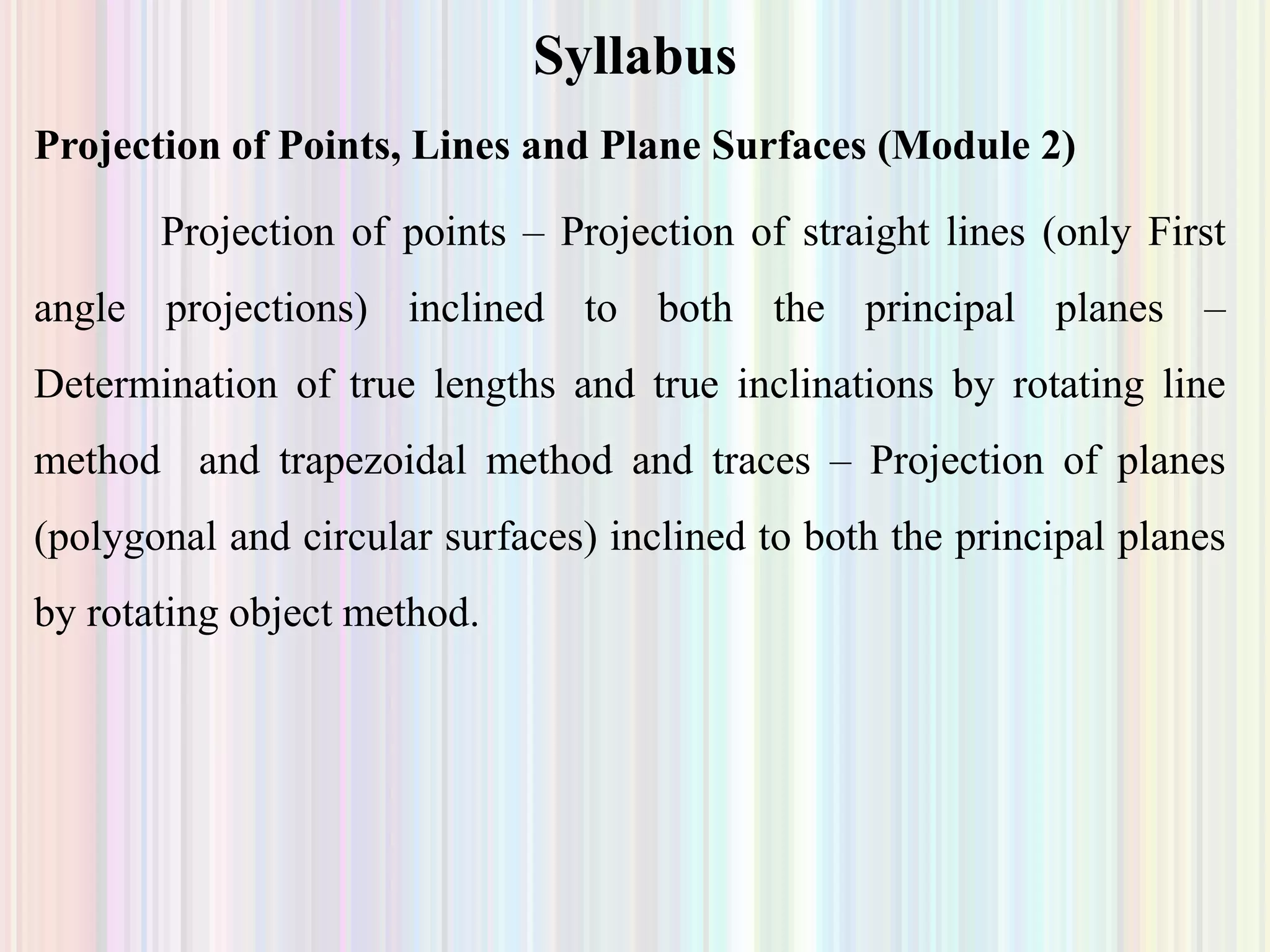 Syllabus

Projection of Points, Lines and Plane Surfaces (Module 2)

Projection of points – Projection of straight lines (only First angle projections) inclined to both the principal planes – Determination of true lengths and true inclinations by rotating line method and trapezoidal method and traces – Projection of planes (polygonal and circular surfaces) inclined to both the principal planes by rotating object method.